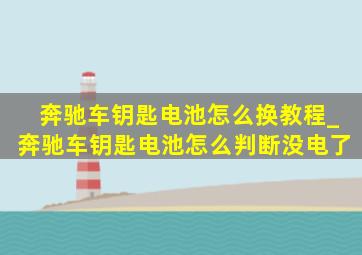 奔驰车钥匙电池怎么换教程_奔驰车钥匙电池怎么判断没电了